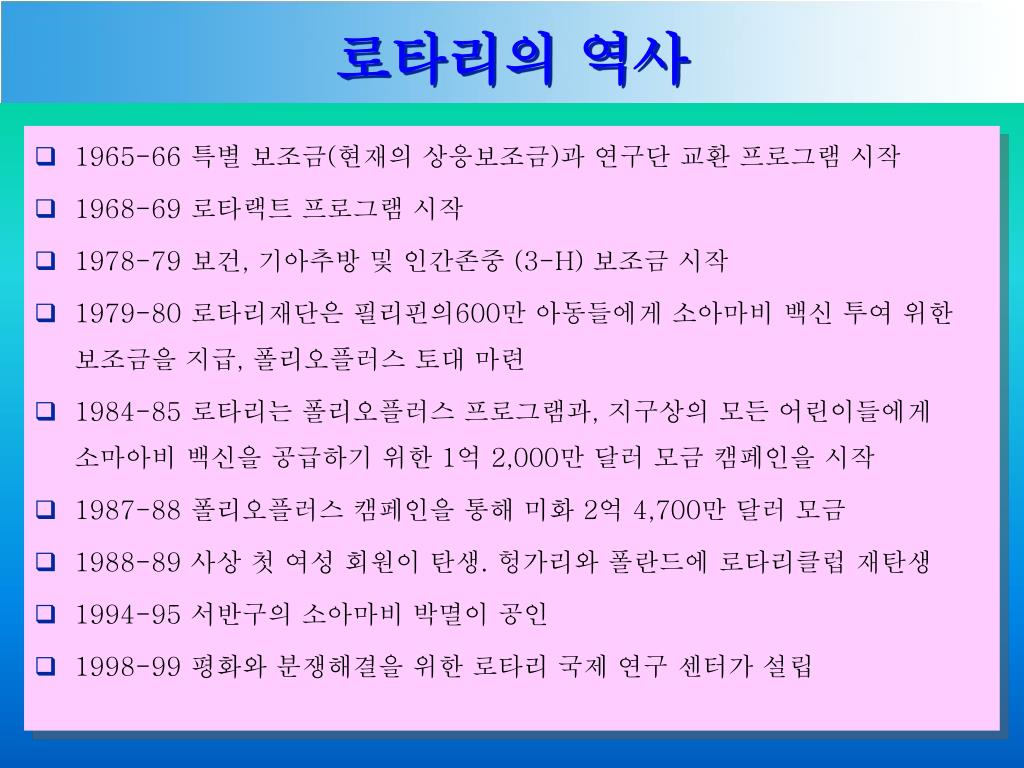 로타리의 역사

❑ 1965-66 특별 보조금(현재의 상응보조금)과 연구단 교환 프로그램 시작

❑ 1968-69 로타랙트 프로그램 시작

❑ 1978-79 보건, 기아추방 및 인간존중 (3-H) 보조금 시작

❑ 1979-80 로타리재단은 필리핀의600만 아동들에게 소아마비 백신 투여 위한 보조금을 지급, 폴리오플러스 토대 마련

❑ 1984-85 로타리는 폴리오플러스 프로그램과, 지구상의 모든 어린이들에게 소마아비 백신을 공급하기 위한 1억 2,000만 달러 모금 캠페인을 시작

❑ 1987-88 폴리오플러스 캠페인을 통해 미화 2억 4,700만 달러 모금

❑ 1988-89 사상 첫 여성 회원이 탄생. 헝가리와 폴란드에 로타리클럽 재탄생

❑ 1994-95 서반구의 소아마비 박멸이 공인

❑ 1998-99 평화와 분쟁해결을 위한 로타리 국제 연구 센터가 설립